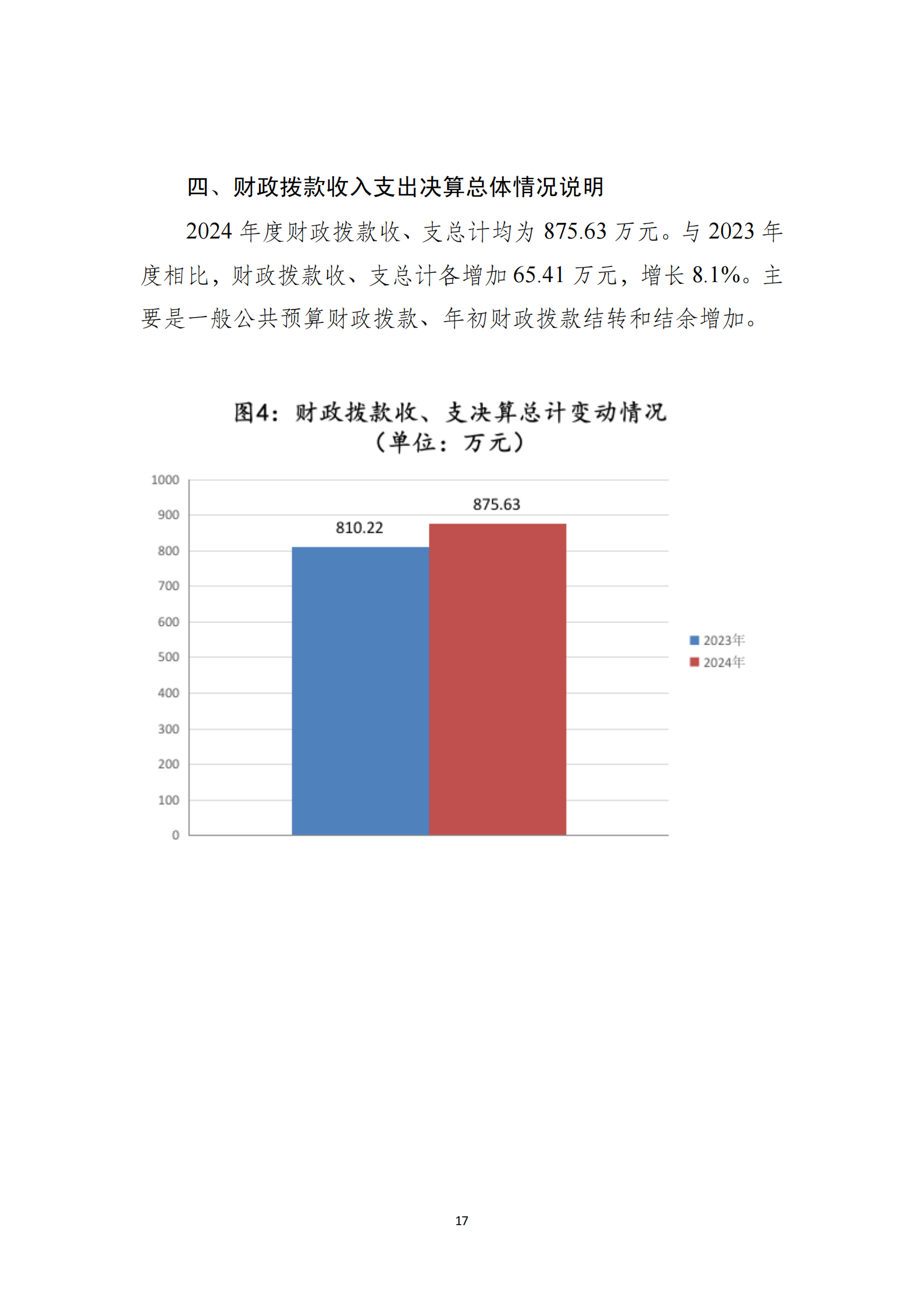 四、财政拨款收入支出决算总体情况说明

2024 年度财政拨款收、支总计均为 875.63 万元。与 2023 年度相比，财政拨款收、支总计各增加 65.41 万元，增长 8.1%。主要是一般公共预算财政拨款、年初财政拨款结转和结余增加。

图4：财政拨款收、支决算总计变动情况
（单位：万元）

1000
900
800
700
600
500
400
300
200
100
0

810.22
875.63

2023年
2024年

17